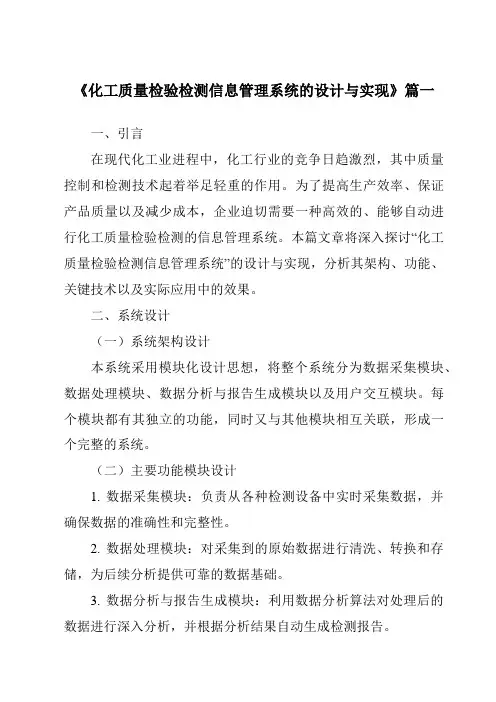 《化工质量检验检测信息管理系统的设计与实现》篇一

一、引言

在现代化工业进程中，化工行业的竞争日趋激烈，其中质量控制和检测技术起着举足轻重的作用。为了提高生产效率、保证产品质量以及减少成本，企业迫切需要一种高效的、能够自动进行化工质量检验检测的信息管理系统。本篇文章将深入探讨“化工质量检验检测信息管理系统”的设计与实现，分析其架构、功能、关键技术以及实际应用中的效果。

二、系统设计

（一）系统架构设计

本系统采用模块化设计思想，将整个系统分为数据采集模块、数据处理模块、数据分析与报告生成模块以及用户交互模块。每个模块都有其独立的功能，同时又与其他模块相互关联，形成一个完整的系统。

（二）主要功能模块设计

1. 数据采集模块：负责从各种检测设备中实时采集数据，并确保数据的准确性和完整性。

2. 数据处理模块：对采集到的原始数据进行清洗、转换和存储，为后续分析提供可靠的数据基础。

3. 数据分析与报告生成模块：利用数据分析算法对处理后的数据进行深入分析，并根据分析结果自动生成检测报告。